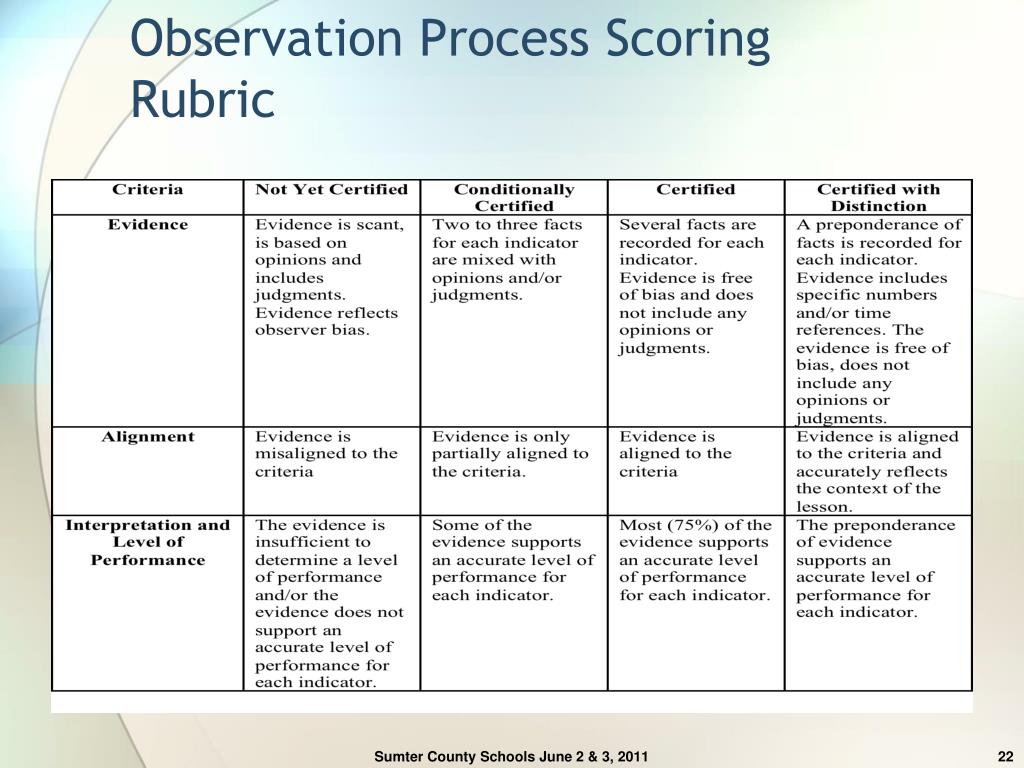 Observation Process Scoring Rubric

| Criteria | Not Yet Certified | Conditionally Certified | Certified | Certified with Distinction |
|---|---|---|---|---|
| Evidence | Evidence is scant, is based on opinions and includes judgments. Evidence reflects observer bias. | Two to three facts for each indicator are mixed with opinions and/or judgments. | Several facts are recorded for each indicator. Evidence is free of bias and does not include any opinions or judgments. | A preponderance of facts is recorded for each indicator. Evidence includes specific numbers and/or time references. The evidence is free of bias, does not include any opinions or judgments. |
| Alignment | Evidence is misaligned to the criteria | Evidence is only partially aligned to the criteria. | Evidence is aligned to the criteria | Evidence is aligned to the criteria and accurately reflects the context of the lesson. |
| Interpretation and Level of Performance | The evidence is insufficient to determine a level of performance and/or the evidence does not support an accurate level of performance for each indicator. | Some of the evidence supports an accurate level of performance for each indicator. | Most (75%) of the evidence supports an accurate level of performance for each indicator. | The preponderance of evidence supports an accurate level of performance for each indicator. |

Sumter County Schools June 2 & 3, 2011

22